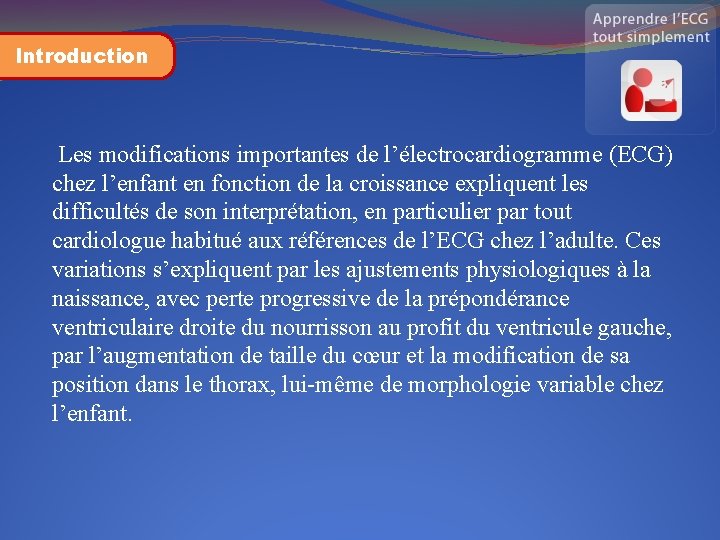 Introduction

Apprendre l'ECG tout simplement

Les modifications importantes de l'électrocardiogramme (ECG) chez l'enfant en fonction de la croissance expliquent les difficultés de son interprétation, en particulier par tout cardiologue habitué aux références de l'ECG chez l'adulte. Ces variations s'expliquent par les ajustements physiologiques à la naissance, avec perte progressive de la prépondérance ventriculaire droite du nourrisson au profit du ventricule gauche, par l'augmentation de taille du cœur et la modification de sa position dans le thorax, lui-même de morphologie variable chez l'enfant.